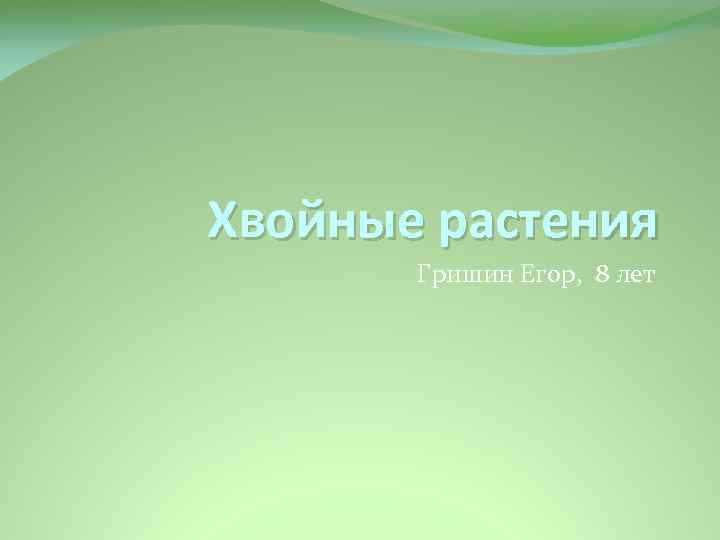 Хвойные растения

Гришин Егор, 8 лет